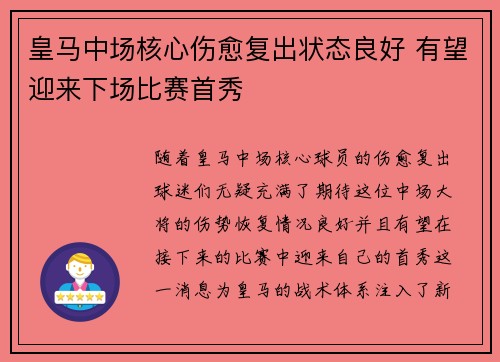 皇马中场核心伤愈复出状态良好 有望迎来下场比赛首秀

随着皇马中场核心球员的伤愈复出球迷们无疑充满了期待这位中场大将的伤势恢复情况良好并且有望在接下来的比赛中迎来自己的首秀这一消息为皇马的战术体系注入了新